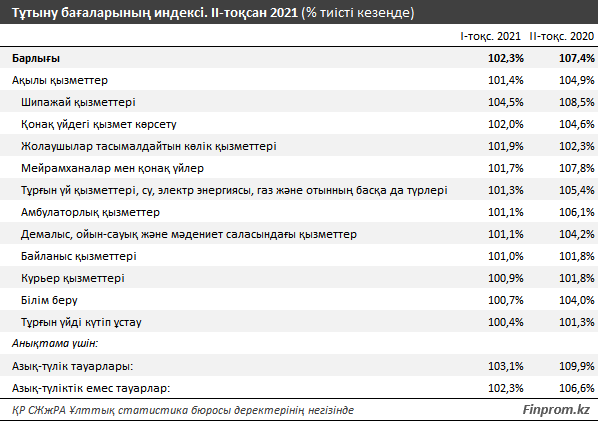 Тұтыну бағаларының индексі. II-тоқсан 2021 (% тиісті кезеңде)

| | I-тоқс. 2021 | II-тоқс. 2020 |
|---|---|---|
| Барлығы | 102,3% | 107,4% |
| Ақылы қызметтер | 101,4% | 104,9% |
| Шипажай қызметтері | 104,5% | 108,5% |
| Қонақ үйдегі қызмет көрсету | 102,0% | 104,6% |
| Жолаушылар тасымалдайтын көлік қызметтері | 101,9% | 102,3% |
| Мейрамханалар мен қонақ үйлер | 101,7% | 107,8% |
| Тұрғын үй қызметтері, су, электр энергиясы, газ және отынның басқа да түрлері | 101,3% | 105,4% |
| Амбулаторлық қызметтер | 101,1% | 106,1% |
| Демалыс, ойын-сауық және мәдениет саласындағы қызметтер | 101,1% | 104,2% |
| Байланыс қызметтері | 101,0% | 101,8% |
| Курьер қызметтері | 100,9% | 101,8% |
| Білім беру | 100,7% | 104,0% |
| Тұрғын үйді күтіп ұстау | 100,4% | 101,3% |
| Анықтама үшін: | | |
| Азық-түлік тауарлары: | 103,1% | 109,9% |
| Азық-түліктік емес тауарлар: | 102,3% | 106,6% |

ҚР СЖжРА Ұлттық статистика бюросы деректерінің негізінде

Finprom.kz